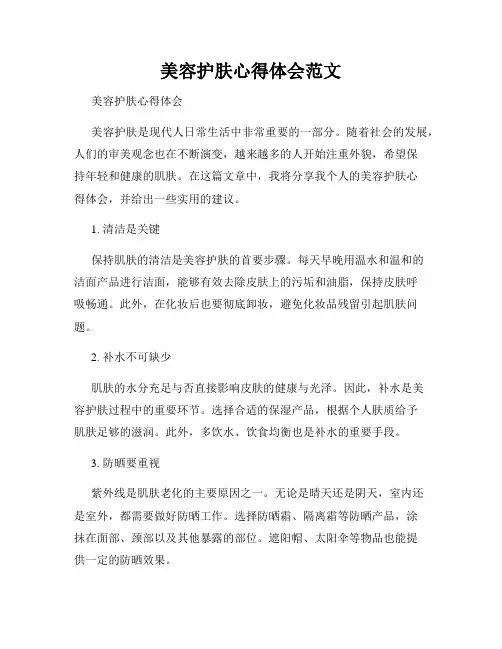 美容护肤心得体会范文

美容护肤心得体会

美容护肤是现代人日常生活中非常重要的一部分。随着社会的发展，人们的审美观念也在不断演变，越来越多的人开始注重外貌，希望保持年轻和健康的肌肤。在这篇文章中，我将分享我个人的美容护肤心得体会，并给出一些实用的建议。

1. 清洁是关键

保持肌肤的清洁是美容护肤的首要步骤。每天早晚用温水和温和的洁面产品进行洁面，能够有效去除皮肤上的污垢和油脂，保持皮肤呼吸畅通。此外，在化妆后也要彻底卸妆，避免化妆品残留引起肌肤问题。

2. 补水不可缺少

肌肤的水分充足与否直接影响皮肤的健康与光泽。因此，补水是美容护肤过程中的重要环节。选择合适的保湿产品，根据个人肤质给予肌肤足够的滋润。此外，多饮水、饮食均衡也是补水的重要手段。

3. 防晒要重视

紫外线是肌肤老化的主要原因之一。无论是晴天还是阴天，室内还是室外，都需要做好防晒工作。选择防晒霜、隔离霜等防晒产品，涂抹在面部、颈部以及其他暴露的部位。遮阳帽、太阳伞等物品也能提供一定的防晒效果。